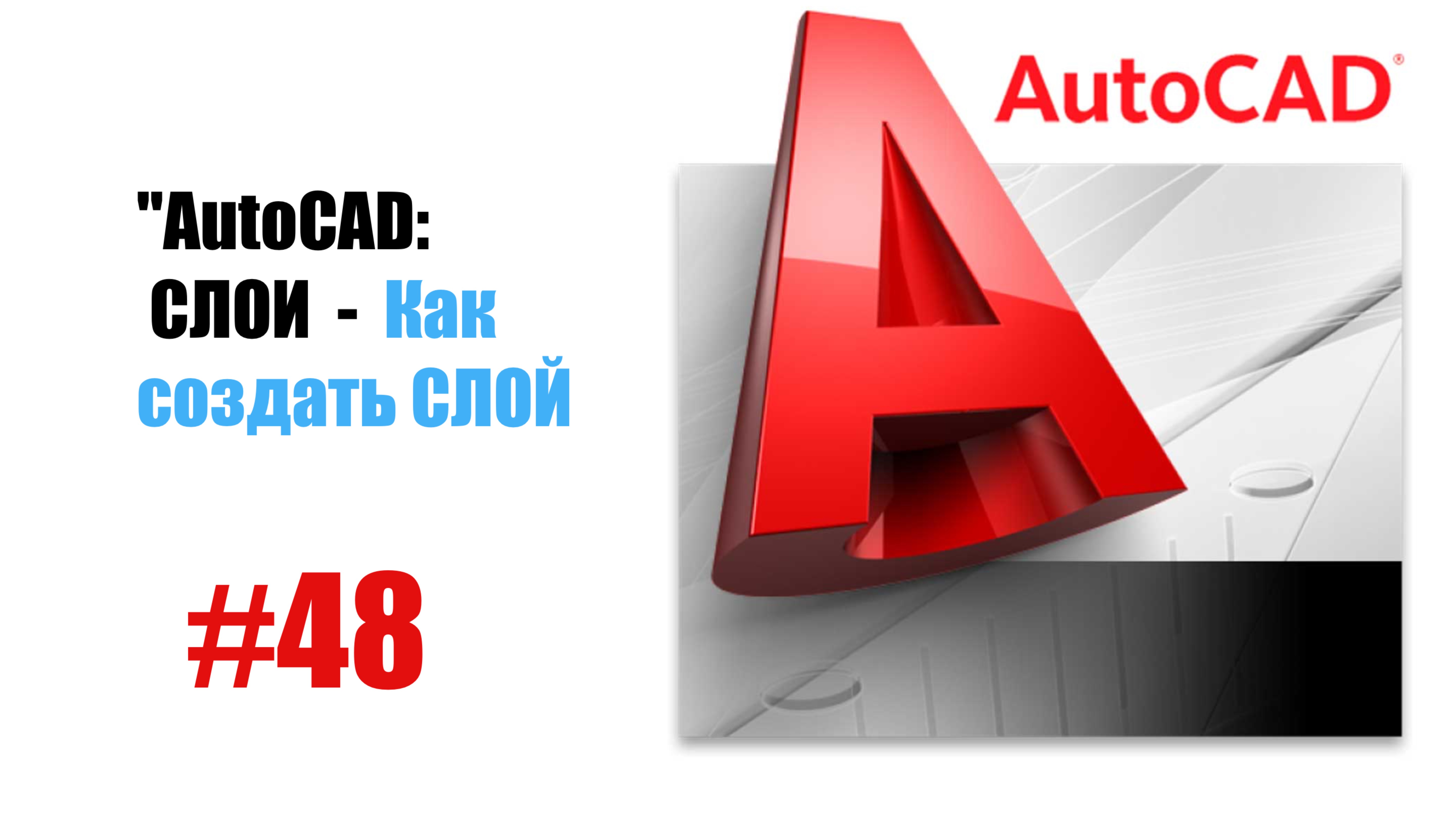 "AutoCAD:
СЛОИ - Как создать СЛОЙ

#48

AutoCAD®